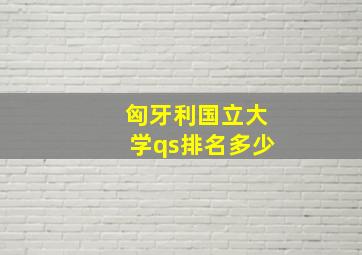 匈牙利国立大学qs排名多少